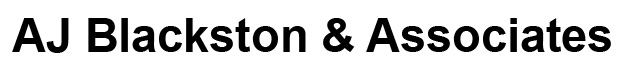 AJ Blackston & Associates